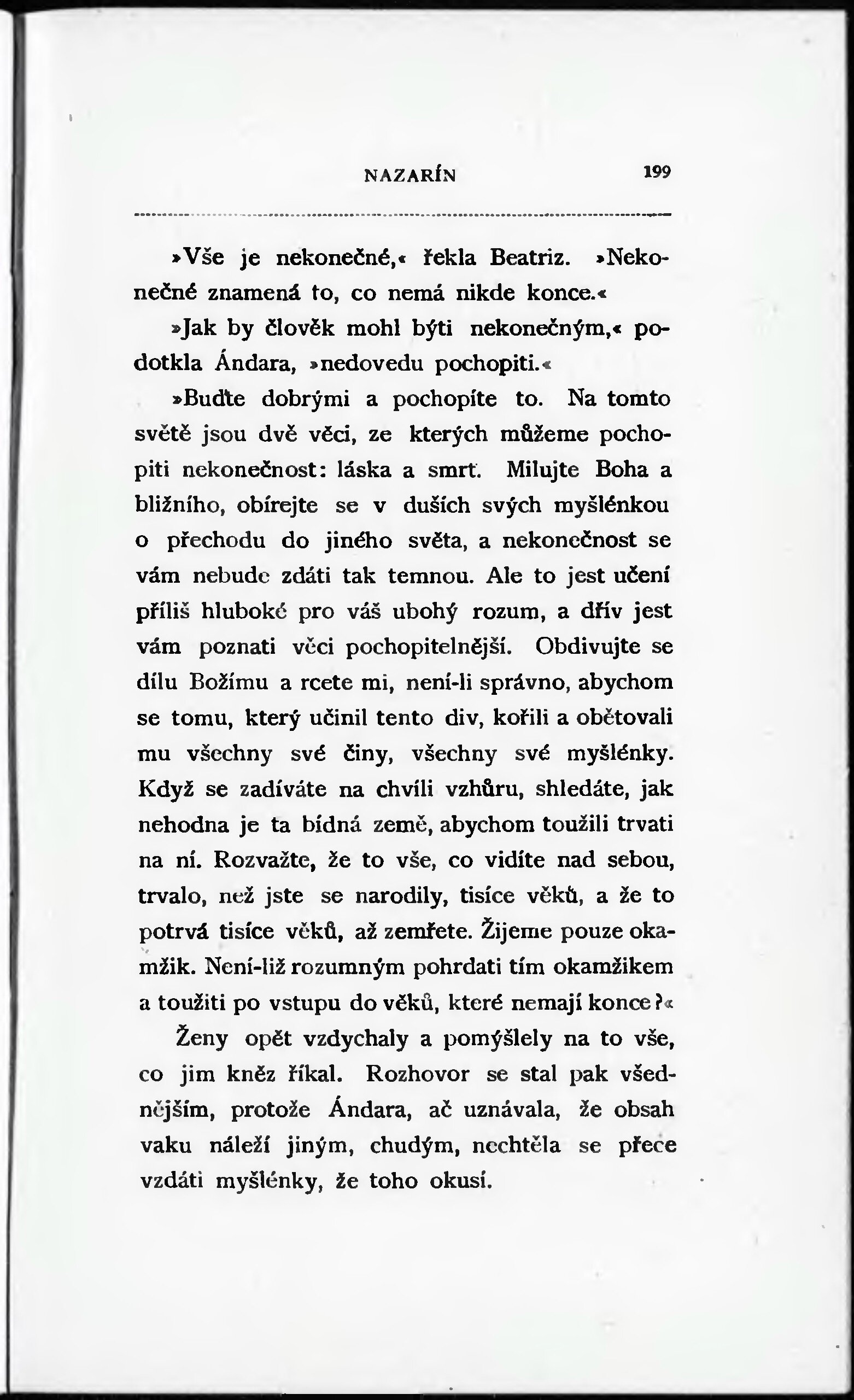 NAZARÍN 199

»Vše je nekonečné,« řekla Beatriz. »Nekonečné znamená to, co nemá nikde konce.«

»Jak by člověk mohl býti nekonečným,« podotkla Ándara, »nedovedu pochopiti.«

»Buďte dobrými a pochopíte to. Na tomto světě jsou dvě věci, ze kterých můžeme pochopiti nekonečnost: láska a smrt. Milujte Boha a bližního, obírejte se v duších svých myšlénkou o přechodu do jiného světa, a nekonečnost se vám nebude zdáti tak temnou. Ale to jest učení příliš hluboké pro váš ubohý rozum, a dřív jest vám poznati věci pochopitelnější. Obdivujte se dílu Božímu a rcete mi, není-li správno, abychom se tomu, který učinil tento div, kořili a obětovali mu všechny své činy, všechny své myšlénky. Když se zadíváte na chvíli vzhůru, shledáte, jak nehodna je ta bídná země, abychom toužili trvati na ní. Rozvažte, že to vše, co vidíte nad sebou, trvalo, než jste se narodily, tisíce věků, a že to potrvá tisíce věků, až zemřete. Žijeme pouze okamžik. Není-liž rozumným pohrdati tím okamžikem a toužiti po vstupu do věků, které nemají konce?«

Ženy opět vzdychaly a pomýšlely na to vše, co jim kněz říkal. Rozhovor se stal pak všednějším, protože Ándara, ač uznávala, že obsah vaku náleží jiným, chudým, nechtěla se přece vzdáti myšlénky, že toho okusí.